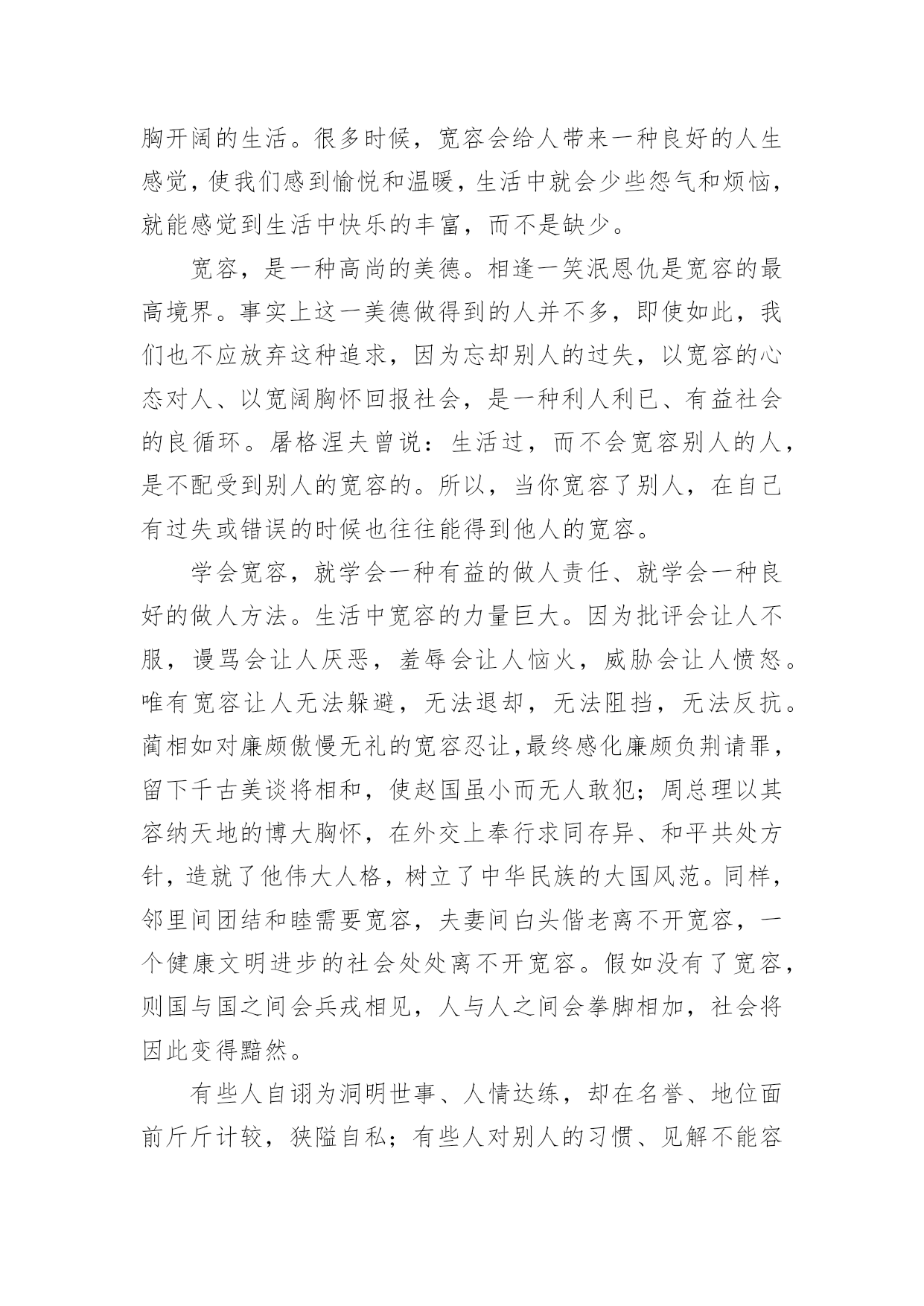 胸开阔的生活。很多时候，宽容会给人带来一种良好的人生感觉，使我们感到愉悦和温暖，生活中就会少些怨气和烦恼，就能感觉到生活中快乐的丰富，而不是缺少。

宽容，是一种高尚的美德。相逢一笑泯恩仇是宽容的最高境界。事实上这一美德做得到的人并不多，即使如此，我们也不应放弃这种追求，因为忘却别人的过失，以宽容的心态对人、以宽阔胸怀回报社会，是一种利人利已、有益社会的良循环。屠格涅夫曾说：生活过，而不会宽容别人的人，是不配受到别人的宽容的。所以，当你宽容了别人，在自己有过失或错误的时候也往往能得到他人的宽容。

学会宽容，就学会一种有益的做人责任、就学会一种良好的做人方法。生活中宽容的力量巨大。因为批评会让人不服，谩骂会让人厌恶，羞辱会让人恼火，威胁会让人愤怒。唯有宽容让人无法躲避，无法退却，无法阻挡，无法反抗。蔺相如对廉颇傲慢无礼的宽容忍让，最终感化廉颇负荆请罪，留下千古美谈将相和，使赵国虽小而无人敢犯；周总理以其容纳天地的博大胸怀，在外交上奉行求同存异、和平共处方针，造就了他伟大人格，树立了中华民族的大国风范。同样，邻里间团结和睦需要宽容，夫妻间白头偕老离不开宽容，一个健康文明进步的社会处处离不开宽容。假如没有了宽容，则国与国之间会兵戎相见，人与人之间会拳脚相加，社会将因此变得黯然。

有些人自诩为洞明世事、人情达练，却在名誉、地位面前斤斤计较，狭隘自私；有些人对别人的习惯、见解不能容